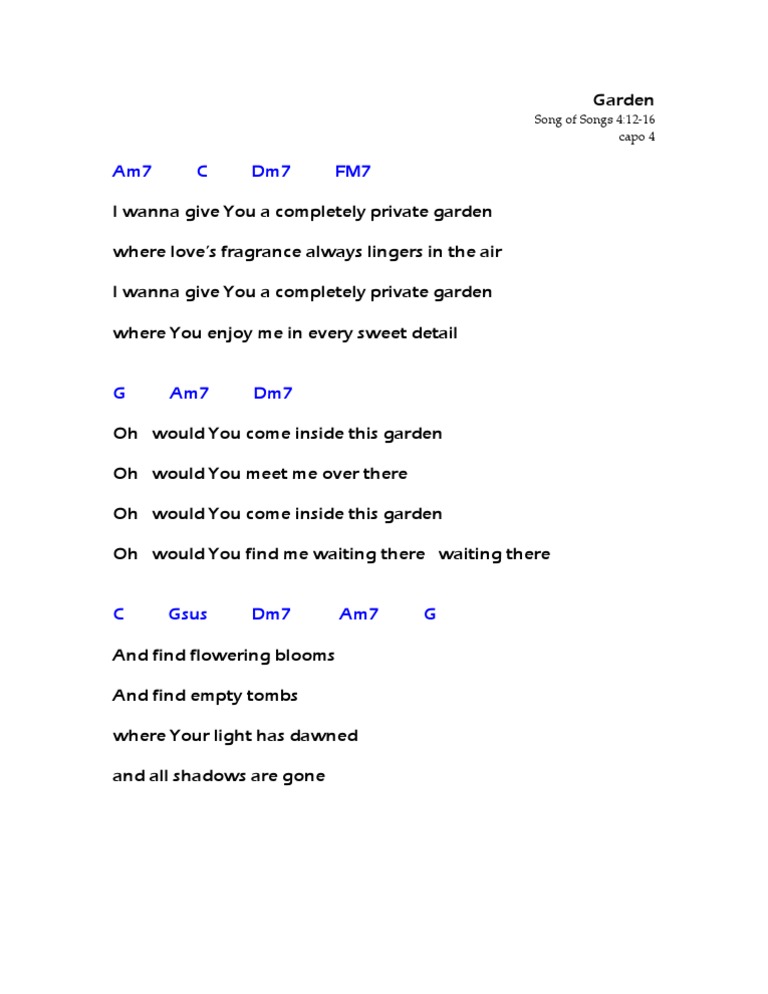 Garden
Song of Songs 4:12-16
capo 4

Am7 C Dm7 FM7

I wanna give You a completely private garden

where love's fragrance always lingers in the air

I wanna give You a completely private garden

where You enjoy me in every sweet detail

G Am7 Dm7

Oh would You come inside this garden

Oh would You meet me over there

Oh would You come inside this garden

Oh would You find me waiting there waiting there

C Gsus Dm7 Am7 G

And find flowering blooms

And find empty tombs

where Your light has dawned

and all shadows are gone